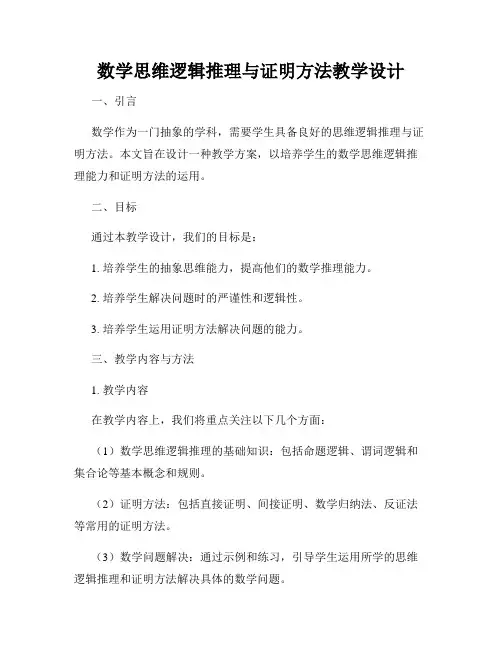 数学思维逻辑推理与证明方法教学设计

一、引言

数学作为一门抽象的学科，需要学生具备良好的思维逻辑推理与证明方法。本文旨在设计一种教学方案，以培养学生的数学思维逻辑推理能力和证明方法的运用。

二、目标

通过本教学设计，我们的目标是：

1. 培养学生的抽象思维能力，提高他们的数学推理能力。

2. 培养学生解决问题时的严谨性和逻辑性。

3. 培养学生运用证明方法解决问题的能力。

三、教学内容与方法

1. 教学内容

在教学内容上，我们将重点关注以下几个方面：

（1）数学思维逻辑推理的基础知识：包括命题逻辑、谓词逻辑和集合论等基本概念和规则。

（2）证明方法：包括直接证明、间接证明、数学归纳法、反证法等常用的证明方法。

（3）数学问题解决：通过示例和练习，引导学生运用所学的思维逻辑推理和证明方法解决具体的数学问题。